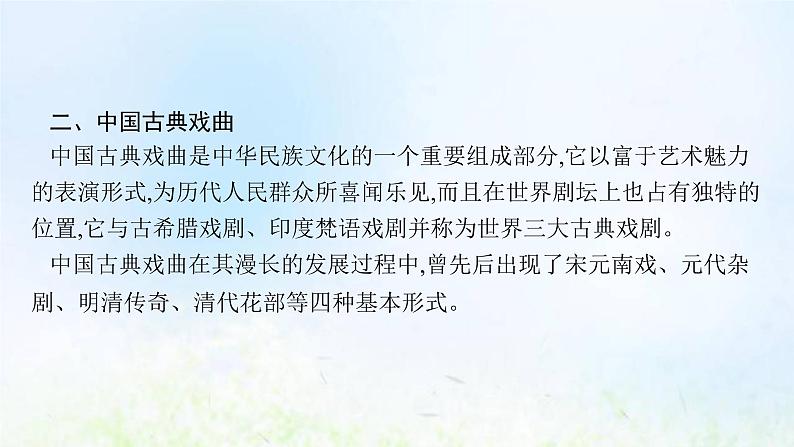 二、中国古典戏曲

中国古典戏曲是中华民族文化的一个重要组成部分,它以富于艺术魅力的表演形式,为历代人民群众所喜闻乐见,而且在世界剧坛上也占有独特的位置,它与古希腊戏剧、印度梵语戏剧并称为世界三大古典戏剧。

中国古典戏曲在其漫长的发展过程中,曾先后出现了宋元南戏、元代杂剧、明清传奇、清代花部等四种基本形式。